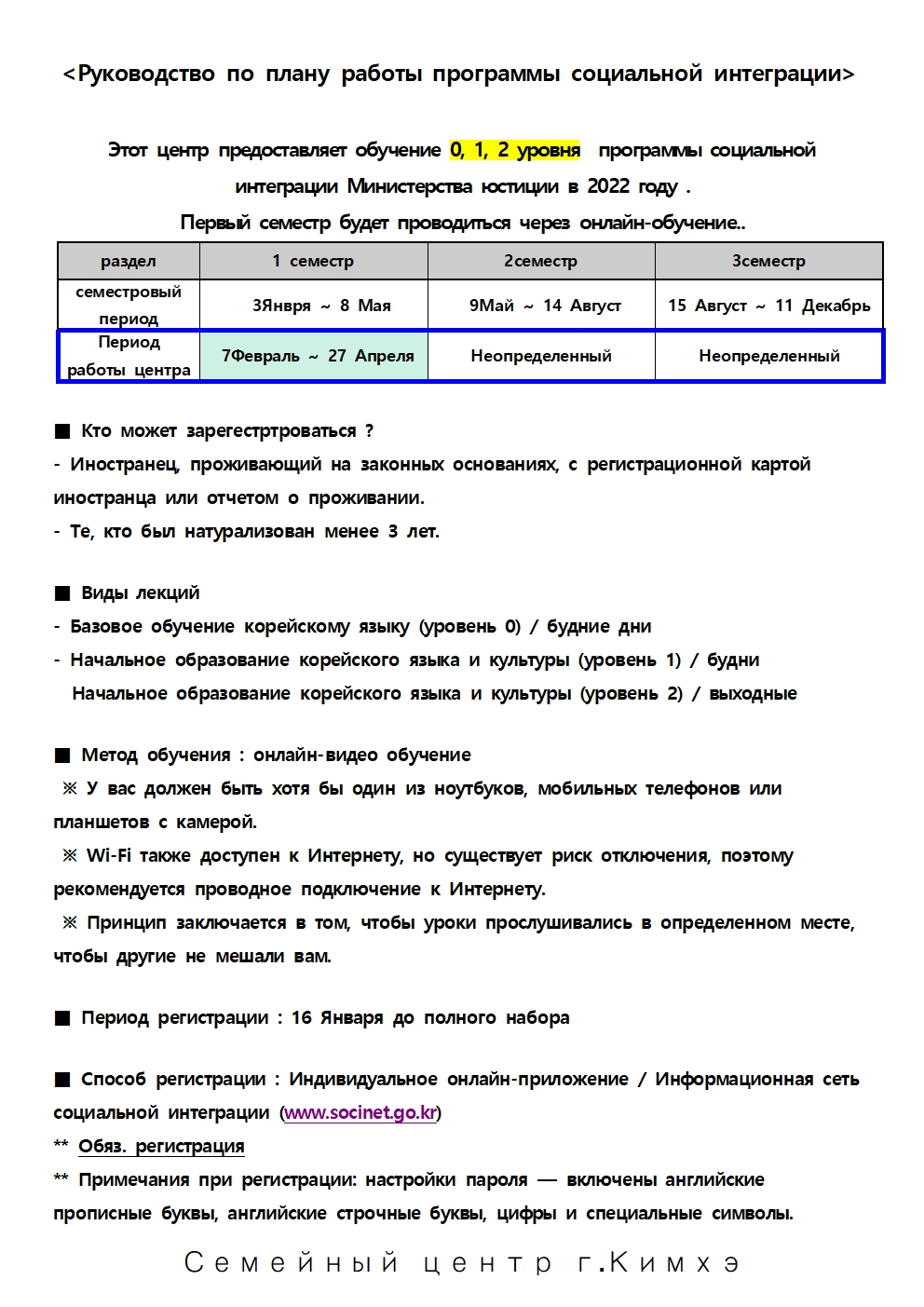 <Руководство по плану работы программы социальной интеграции>

Этот центр предоставляет обучение 0, 1, 2 уровня программы социальной интеграции Министерства юстиции в 2022 году .
Первый семестр будет проводиться через онлайн-обучение..

| раздел | 1 семестр | 2семестр | 3семестр |
|---|---|---|---|
| семестровый период | 3Января ~ 8 Мая | 9Май ~ 14 Август | 15 Август ~ 11 Декабрь |
| Период работы центра | 7Февраль ~ 27 Апреля | Неопределенный | Неопределенный |

■ Кто может зарегестртроваться ?
- Иностранец, проживающий на законных основаниях, с регистрационной картой иностранца или отчетом о проживании.
- Те, кто был натурализован менее 3 лет.

■ Виды лекций
- Базовое обучение корейскому языку (уровень 0) / будние дни
- Начальное образование корейского языка и культуры (уровень 1) / будни
Начальное образование корейского языка и культуры (уровень 2) / выходные

■ Метод обучения : онлайн-видео обучение
※ У вас должен быть хотя бы один из ноутбуков, мобильных телефонов или планшетов с камерой.
※ Wi-Fi также доступен к Интернету, но существует риск отключения, поэтому рекомендуется проводное подключение к Интернету.
※ Принцип заключается в том, чтобы уроки прослушивались в определенном месте, чтобы другие не мешали вам.

■ Период регистрации : 16 Января до полного набора

■ Способ регистрации : Индивидуальное онлайн-приложение / Информационная сеть социальной интеграции (www.socinet.go.kr)
** Обяз. регистрация
** Примечания при регистрации: настройки пароля — включены английские прописные буквы, английские строчные буквы, цифры и специальные символы.

Семейный центр г.Кимхэ